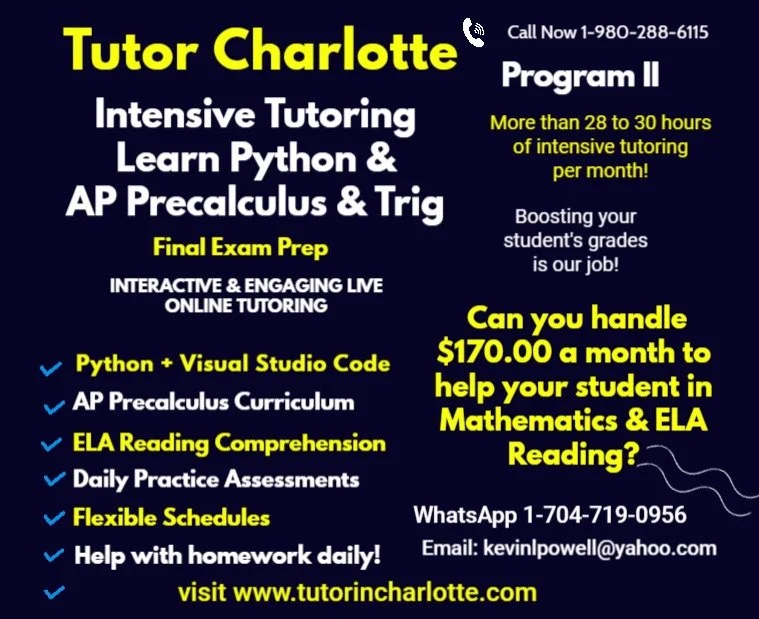 Tutor Charlotte

Intensive Tutoring
Learn Python &
AP Precalculus & Trig

Final Exam Prep

INTERACTIVE & ENGAGING LIVE ONLINE TUTORING

Python + Visual Studio Code
AP Precalculus Curriculum
ELA Reading Comprehension
Daily Practice Assessments
Flexible Schedules
Help with homework daily!
visit www.tutorincharlotte.com

Call Now 1-980-288-6115

Program II

More than 28 to 30 hours of intensive tutoring per month!

Boosting your student's grades is our job!

Can you handle $170.00 a month to help your student in Mathematics & ELA Reading?

WhatsApp 1-704-719-0956
Email: kevinlpowell@yahoo.com